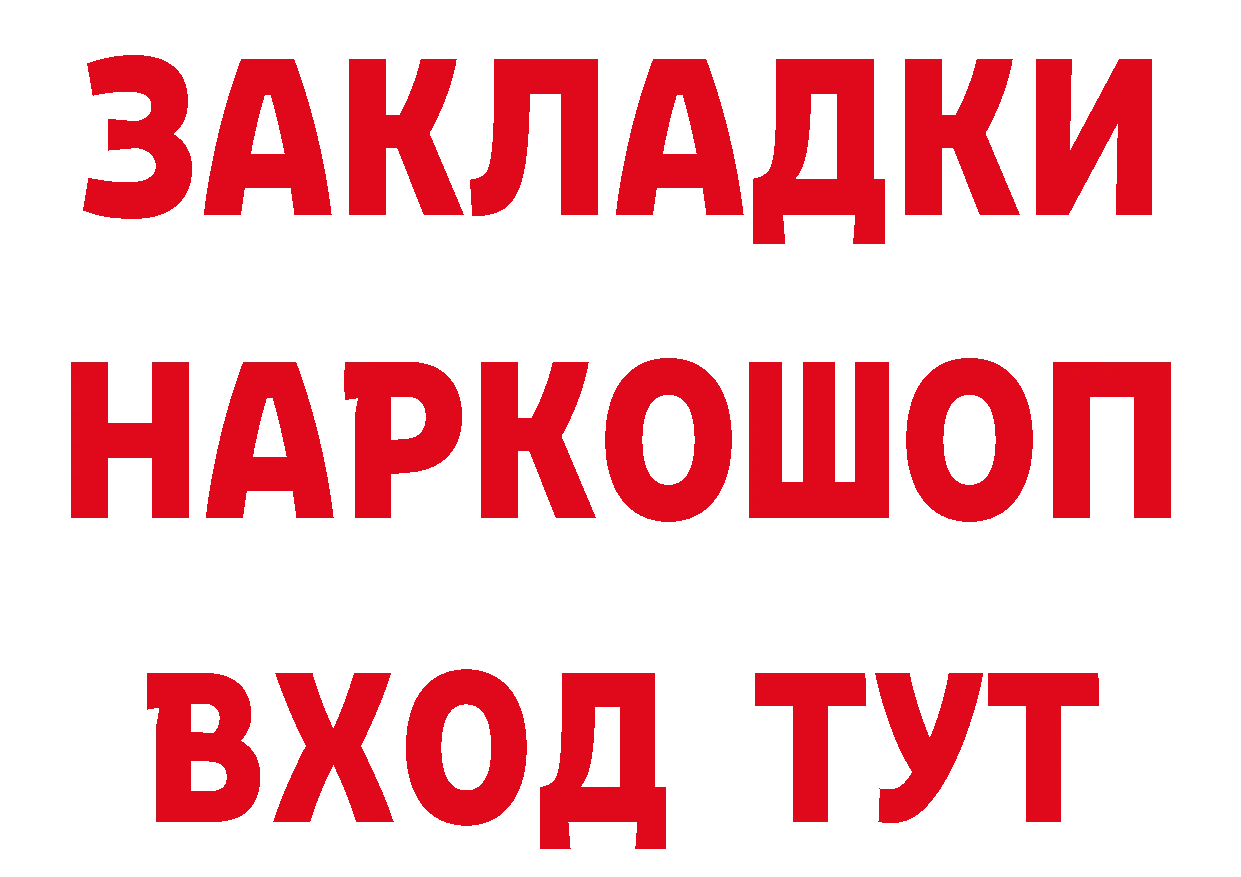 ЗАКЛАДКИ НАРКОШОП ВХОД ТУТ